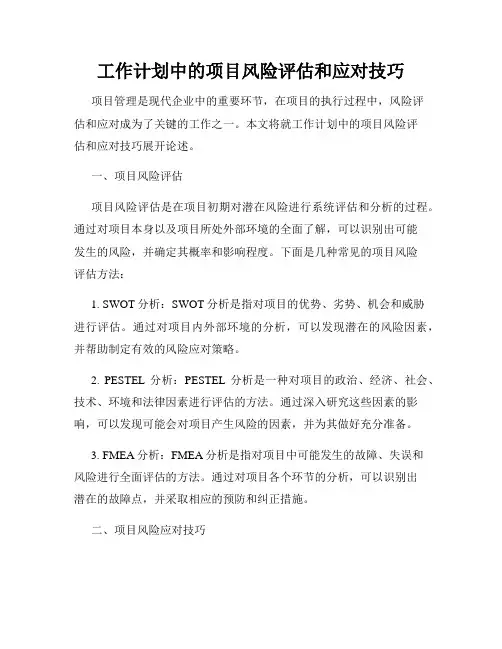 工作计划中的项目风险评估和应对技巧

项目管理是现代企业中的重要环节，在项目的执行过程中，风险评估和应对成为了关键的工作之一。本文将就工作计划中的项目风险评估和应对技巧展开论述。

一、项目风险评估

项目风险评估是在项目初期对潜在风险进行系统评估和分析的过程。通过对项目本身以及项目所处外部环境的全面了解，可以识别出可能发生的风险，并确定其概率和影响程度。下面是几种常见的项目风险评估方法：

1. SWOT 分析：SWOT 分析是指对项目的优势、劣势、机会和威胁进行评估。通过对项目内外部环境的分析，可以发现潜在的风险因素，并帮助制定有效的风险应对策略。

2. PESTEL 分析：PESTEL 分析是一种对项目的政治、经济、社会、技术、环境和法律因素进行评估的方法。通过深入研究这些因素的影响，可以发现可能会对项目产生风险的因素，并为其做好充分准备。

3. FMEA 分析：FMEA 分析是指对项目中可能发生的故障、失误和风险进行全面评估的方法。通过对项目各个环节的分析，可以识别出潜在的故障点，并采取相应的预防和纠正措施。

二、项目风险应对技巧